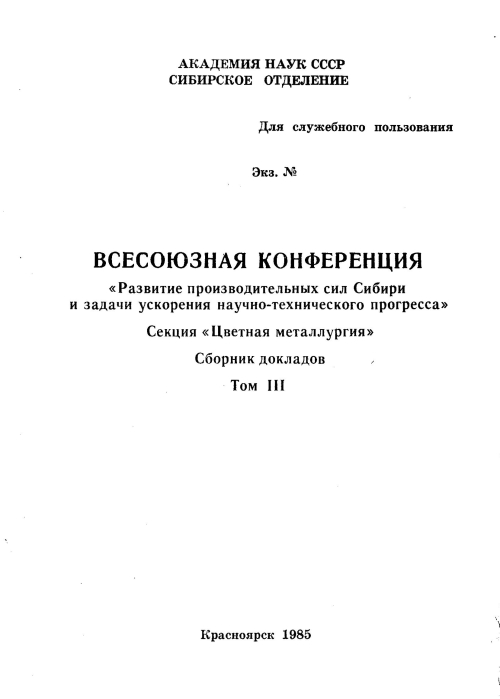 АКАДЕМИЯ НАУК СССР
СИБИРСКОЕ ОТДЕЛЕНИЕ

Для служебного пользования

Экз. №

ВСЕСОЮЗНАЯ КОНФЕРЕНЦИЯ
«Развитие производительных сил Сибири и задачи ускорения научно-технического прогресса»

Секция «Цветная металлургия»

Сборник докладов

Том III

Красноярск 1985